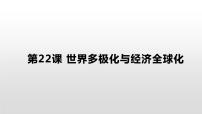 第22课 世界多极化与经济全球化